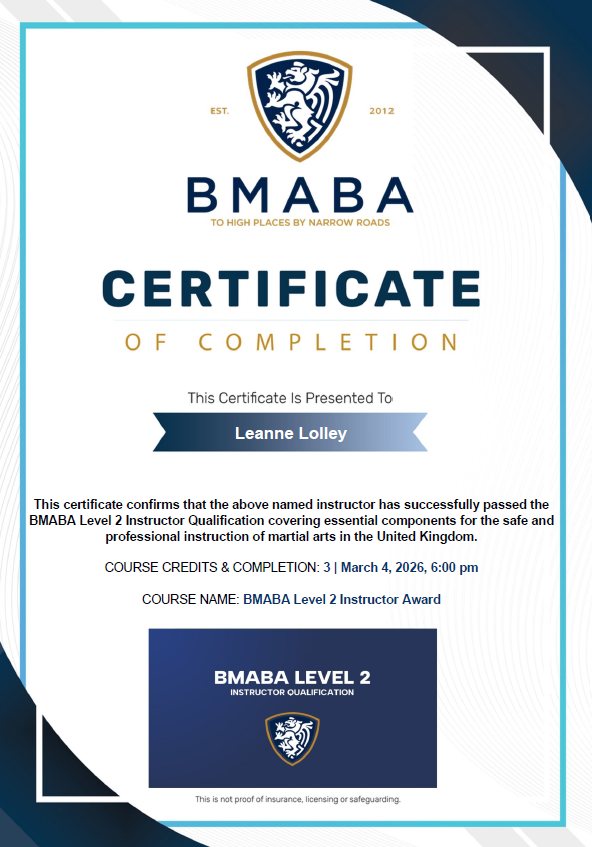 EST. 2012

BMABA
TO HIGH PLACES BY NARROW ROADS

CERTIFICATE
OF COMPLETION

This Certificate Is Presented To

Leanne Lolley

This certificate confirms that the above named instructor has successfully passed the BMABA Level 2 Instructor Qualification covering essential components for the safe and professional instruction of martial arts in the United Kingdom.

COURSE CREDITS & COMPLETION: 3 | March 4, 2026, 6:00 pm

COURSE NAME: BMABA Level 2 Instructor Award

BMABA LEVEL 2
INSTRUCTOR QUALIFICATION

This is not proof of insurance, licensing or safeguarding.